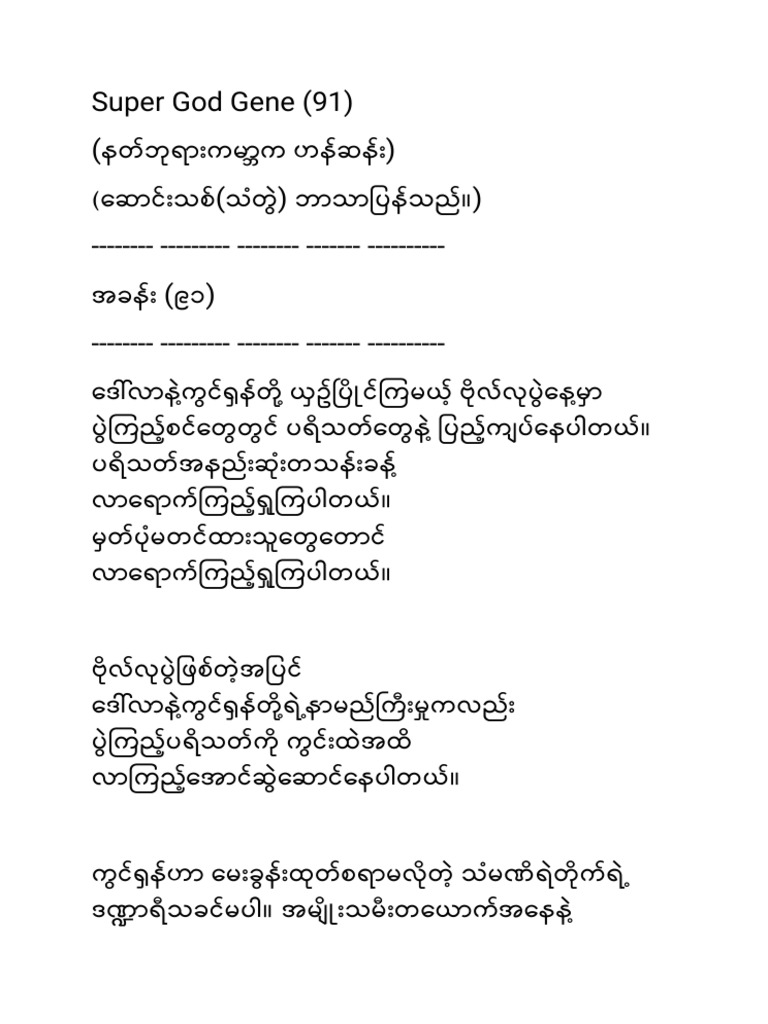 Super God Gene (91)

(နတ်ဘုရားကမ္ဘာက ဟန်ဆန်း)

(ဆောင်းသစ်(သံတွဲ) ဘာသာပြန်သည်။)

-------- --------- -------- ------- ----------

အခန်း (၉၁)

-------- --------- -------- ------- ----------

ဒေါ်လာနဲ့ကွင်ရှန်တို့ ယှဉ်ပြိုင်ကြမယ့် ဗိုလ်လုပွဲနေ့မှာ ပွဲကြည့်စင်တွေတွင် ပရိသတ်တွေနဲ့ ပြည့်ကျပ်နေပါတယ်။ ပရိသတ်အနည်းဆုံးတသန်းခန့် လာရောက်ကြည့်ရှုကြပါတယ်။ မှတ်ပုံမတင်ထားသူတွေတောင် လာရောက်ကြည့်ရှုကြပါတယ်။

ဗိုလ်လုပွဲဖြစ်တဲ့အပြင် ဒေါ်လာနဲ့ကွင်ရှန်တို့ရဲ့နာမည်ကြီးမှုကလည်း ပွဲကြည့်ပရိသတ်ကို ကွင်းထဲအထိ လာကြည့်အောင်ဆွဲဆောင်နေပါတယ်။

ကွင်ရှန်ဟာ မေးခွန်းထုတ်စရာမလိုတဲ့ သံမဏိရဲတိုက်ရဲ့ ဒဏ္ဍာရီသခင်မပါ။ အမျိုးသမီးတယောက်အနေနဲ့